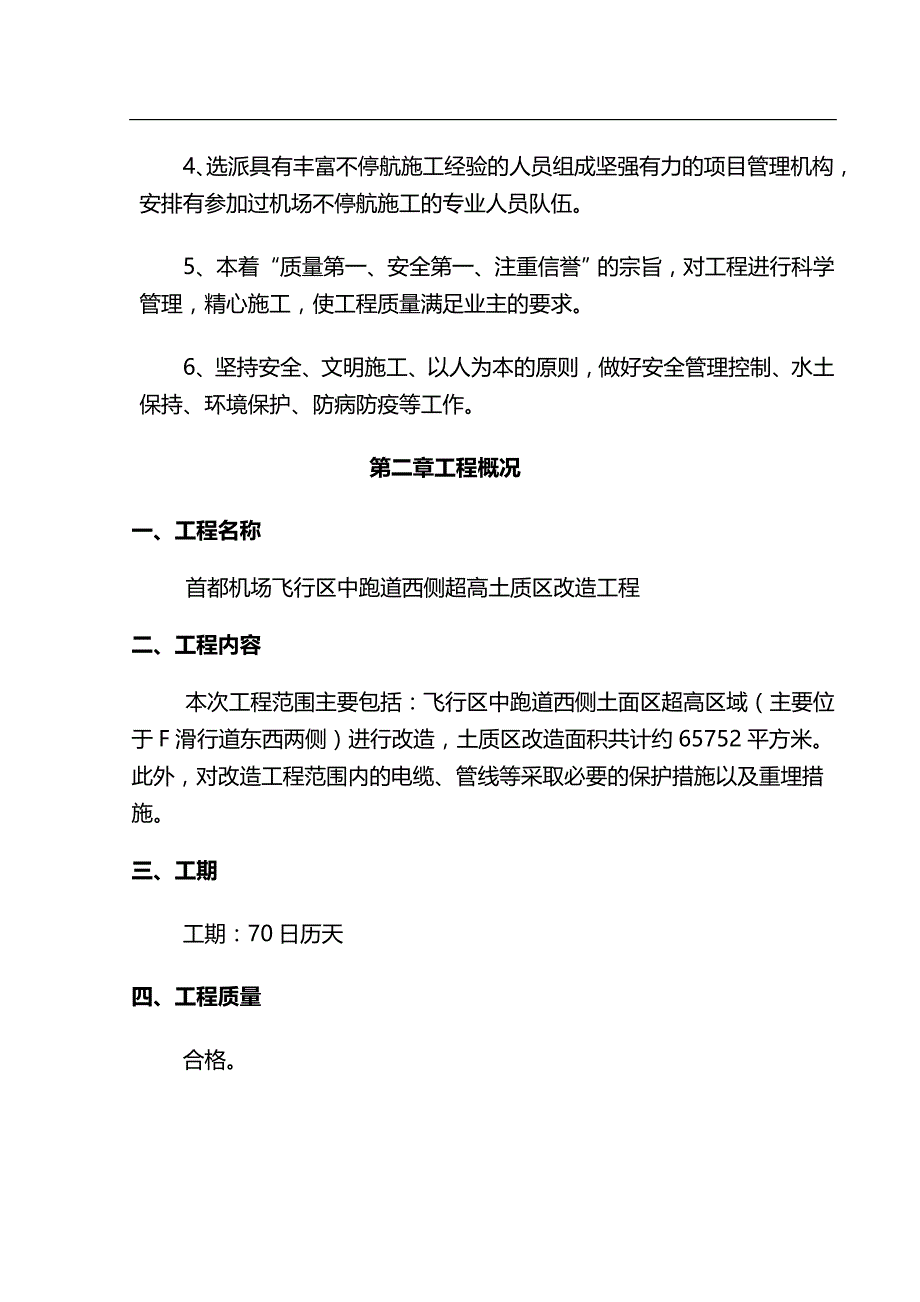 4、选派具有丰富不停航施工经验的人员组成坚强有力的项目管理机构，安排有参加过机场不停航施工的专业人员队伍。

5、本着“质量第一、安全第一、注重信誉”的宗旨，对工程进行科学管理，精心施工，使工程质量满足业主的要求。

6、坚持安全、文明施工、以人为本的原则，做好安全管理控制、水土保持、环境保护、防病防疫等工作。

第二章工程概况

一、工程名称

首都机场飞行区中跑道西侧超高土质区改造工程

二、工程内容

本次工程范围主要包括：飞行区中跑道西侧土面区超高区域（主要位于F滑行道东西两侧）进行改造，土质区改造面积共计约65752平方米。此外，对改造工程范围内的电缆、管线等采取必要的保护措施以及重埋措施。

三、工期

工期：70日历天

四、工程质量

合格。